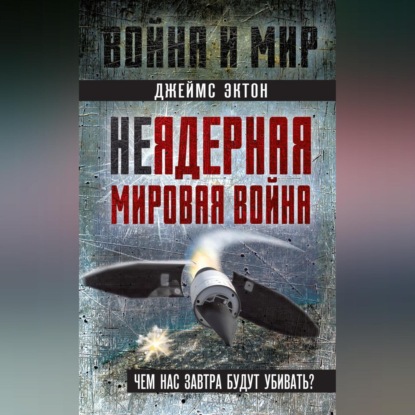 ВОЙНА И МИР

ДЖЕЙМС ЭКТОН

НЕЯДЕРНАЯ МИРОВАЯ ВОЙНА

ЧЕМ НАС ЗАВТРА БУДУТ УБИВАТЬ?